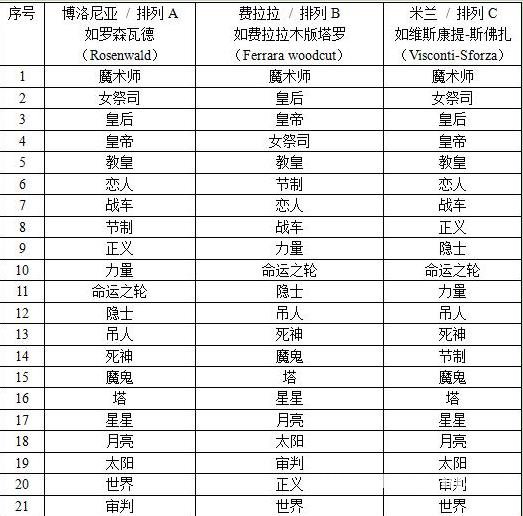 | 序号 | 博洛尼亚 / 排列 A 如罗森瓦德 （Rosenwald） | 费拉拉 / 排列 B 如费拉拉木版塔罗 （Ferrara woodcut） | 米兰 / 排列 C 如维斯康提-斯佛扎 （Visconti-Sforza） |
|---|---|---|---|
| 1 | 魔术师 | 魔术师 | 魔术师 |
| 2 | 女祭司 | 皇后 | 女祭司 |
| 3 | 皇后 | 皇帝 | 皇后 |
| 4 | 皇帝 | 女祭司 | 皇帝 |
| 5 | 教皇 | 教皇 | 教皇 |
| 6 | 恋人 | 节制 | 恋人 |
| 7 | 战车 | 恋人 | 战车 |
| 8 | 节制 | 战车 | 正义 |
| 9 | 正义 | 力量 | 隐士 |
| 10 | 力量 | 命运之轮 | 命运之轮 |
| 11 | 命运之轮 | 隐士 | 力量 |
| 12 | 隐士 | 吊人 | 吊人 |
| 13 | 吊人 | 死神 | 死神 |
| 14 | 死神 | 魔鬼 | 节制 |
| 15 | 魔鬼 | 塔 | 魔鬼 |
| 16 | 塔 | 星星 | 塔 |
| 17 | 星星 | 月亮 | 星星 |
| 18 | 月亮 | 太阳 | 月亮 |
| 19 | 太阳 | 审判 | 太阳 |
| 20 | 世界 | 正义 | 审判 |
| 21 | 审判 | 世界 | 世界 |